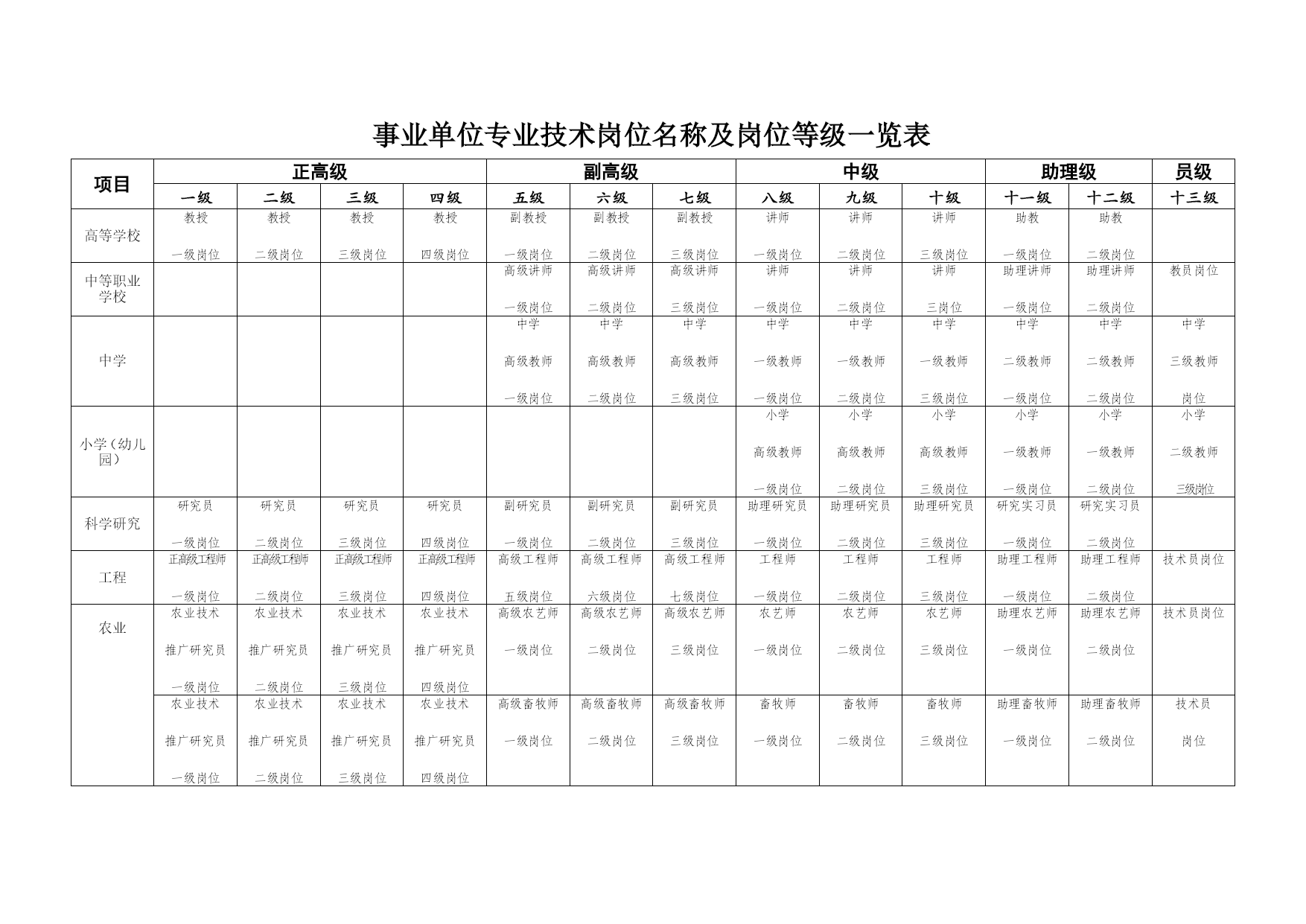 事业单位专业技术岗位名称及岗位等级一览表

| 项目 | 正高级 | | | | 副高级 | | | 中级 | | | 助理级 | | 员级 |
|---|---|---|---|---|---|---|---|---|---|---|---|---|---|
| | 一级 | 二级 | 三级 | 四级 | 五级 | 六级 | 七级 | 八级 | 九级 | 十级 | 十一级 | 十二级 | 十三级 |
| 高等学校 | 教授 一级岗位 | 教授 二级岗位 | 教授 三级岗位 | 教授 四级岗位 | 副教授 一级岗位 | 副教授 二级岗位 | 副教授 三级岗位 | 讲师 一级岗位 | 讲师 二级岗位 | 讲师 三级岗位 | 助教 一级岗位 | 助教 二级岗位 | |
| 中等职业学校 | | | | | 高级讲师 一级岗位 | 高级讲师 二级岗位 | 高级讲师 三级岗位 | 讲师 一级岗位 | 讲师 二级岗位 | 讲师 三岗位 | 助理讲师 一级岗位 | 助理讲师 二级岗位 | 教员岗位 |
| 中学 | | | | | 中学 高级教师 一级岗位 | 中学 高级教师 二级岗位 | 中学 高级教师 三级岗位 | 中学 一级教师 一级岗位 | 中学 一级教师 二级岗位 | 中学 一级教师 三级岗位 | 中学 二级教师 一级岗位 | 中学 二级教师 二级岗位 | 中学 三级教师 岗位 |
| 小学（幼儿园） | | | | | | | | 小学 高级教师 一级岗位 | 小学 高级教师 二级岗位 | 小学 高级教师 三级岗位 | 小学 一级教师 一级岗位 | 小学 一级教师 二级岗位 | 小学 二级教师 三级岗位 |
| 科学研究 | 研究员 一级岗位 | 研究员 二级岗位 | 研究员 三级岗位 | 研究员 四级岗位 | 副研究员 一级岗位 | 副研究员 二级岗位 | 副研究员 三级岗位 | 助理研究员 一级岗位 | 助理研究员 二级岗位 | 助理研究员 三级岗位 | 研究实习员 一级岗位 | 研究实习员 二级岗位 | |
| 工程 | 正高级工程师 一级岗位 | 正高级工程师 二级岗位 | 正高级工程师 三级岗位 | 正高级工程师 四级岗位 | 高级工程师 五级岗位 | 高级工程师 六级岗位 | 高级工程师 七级岗位 | 工程师 一级岗位 | 工程师 二级岗位 | 工程师 三级岗位 | 助理工程师 一级岗位 | 助理工程师 二级岗位 | 技术员岗位 |
| 农业 | 农业技术 推广研究员 一级岗位 | 农业技术 推广研究员 二级岗位 | 农业技术 推广研究员 三级岗位 | 农业技术 推广研究员 四级岗位 | 高级农艺师 一级岗位 | 高级农艺师 二级岗位 | 高级农艺师 三级岗位 | 农艺师 一级岗位 | 农艺师 二级岗位 | 农艺师 三级岗位 | 助理农艺师 一级岗位 | 助理农艺师 二级岗位 | 技术员岗位 |
| | 农业技术 推广研究员 一级岗位 | 农业技术 推广研究员 二级岗位 | 农业技术 推广研究员 三级岗位 | 农业技术 推广研究员 四级岗位 | 高级畜牧师 一级岗位 | 高级畜牧师 二级岗位 | 高级畜牧师 三级岗位 | 畜牧师 一级岗位 | 畜牧师 二级岗位 | 畜牧师 三级岗位 | 助理畜牧师 一级岗位 | 助理畜牧师 二级岗位 | 技术员 岗位 |